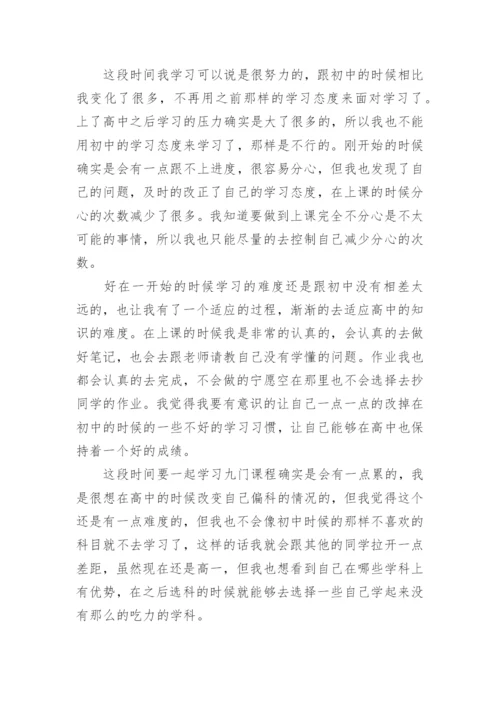 这段时间我学习可以说是很努力的，跟初中的时候相比我变化了很多，不再用之前那样的学习态度来面对学习了。上了高中之后学习的压力确实是大了很多的，所以我也不能用初中的学习态度来学习了，那样是不行的。刚开始的时候确实是会有一点跟不上进度，很容易分心，但我也发现了自己的问题，及时的改正了自己的学习态度，在上课的时候分心的次数减少了很多。我知道要做到上课完全不分心是不太可能的事情，所以我也只能尽量的去控制自己减少分心的次数。

好在一开始的时候学习的难度还是跟初中没有相差太远的，也让我有了一个适应的过程，渐渐的去适应高中的知识的难度。在上课的时候我是非常的认真的，会认真的去做好笔记，也会去跟老师请教自己没有学懂的问题。作业我也都会认真的去完成，不会做的宁愿空在那里也不会选择去抄同学的作业。我觉得我要有意识的让自己一点一点的改掉在初中的时候的一些不好的学习习惯，让自己能够在高中也保持着一个好的成绩。

这段时间要一起学习九门课程确实是会有一点累的，我是很想在高中的时候改变自己偏科的情况的，但我觉得这个还是有一点难度的，但我也不会像初中时候的那样不喜欢的科目就不去学习了，这样的话我就会跟其他的同学拉开一点差距，虽然现在还是高一，但我也想看到自己在哪些学科上有优势，在之后选科的时候就能够去选择一些自己学起来没有那么的吃力的学科。